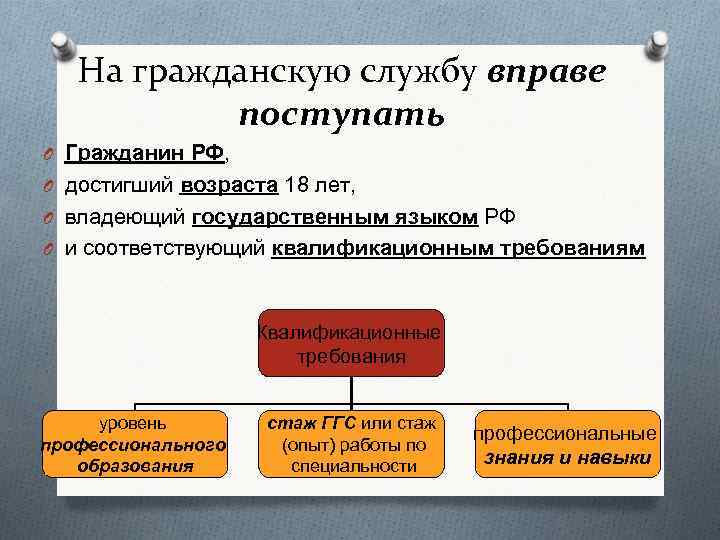 На гражданскую службу вправе поступать

Гражданин РФ,

достигший возраста 18 лет,

владеющий государственным языком РФ

и соответствующий квалификационным требованиям

Квалификационные требования

уровень профессионального образования

стаж ГГС или стаж (опыт) работы по специальности

профессиональные знания и навыки